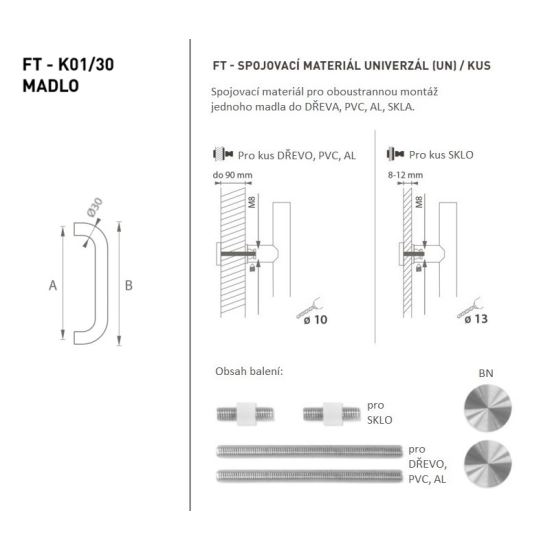 FT - K01/30
MADLO

Ø30

A

B

FT - SPOJOVACÍ MATERIÁL UNIVERZÁL (UN) / KUS

Spojovací materiál pro oboustrannou montáž jednoho madla do DŘEVA, PVC, AL, SKLA.

Pro kus DŘEVO, PVC, AL

do 90 mm

M8

ø 10

Pro kus SKLO

8-12 mm

M8

ø 13

Obsah balení:

pro SKLO

pro DŘEVO, PVC, AL

BN